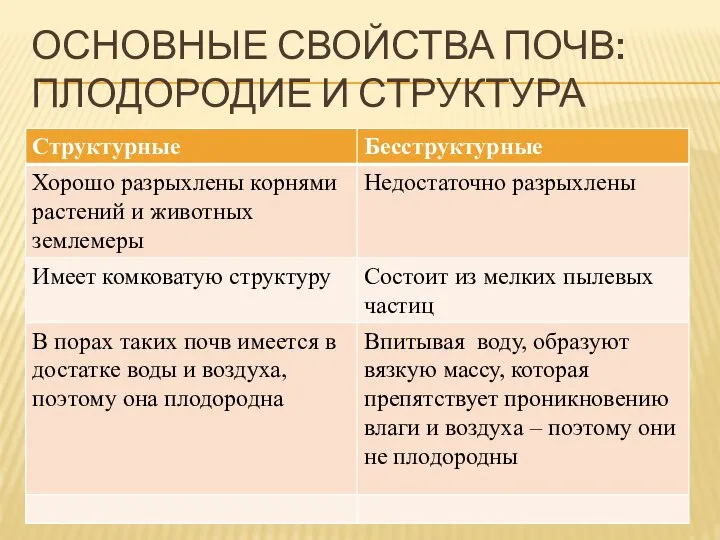 ОСНОВНЫЕ СВОЙСТВА ПОЧВ: ПЛОДОРОДИЕ И СТРУКТУРА

| Структурные | Бесструктурные |
|---|---|
| Хорошо разрыхлены корнями растений и животных землемеры | Недостаточно разрыхлены |
| Имеет комковатую структуру | Состоит из мелких пылевых частиц |
| В порах таких почв имеется в достатке воды и воздуха, поэтому она плодородна | Впитывая воду, образуют вязкую массу, которая препятствует проникновению влаги и воздуха – поэтому они не плодородны |
| | |